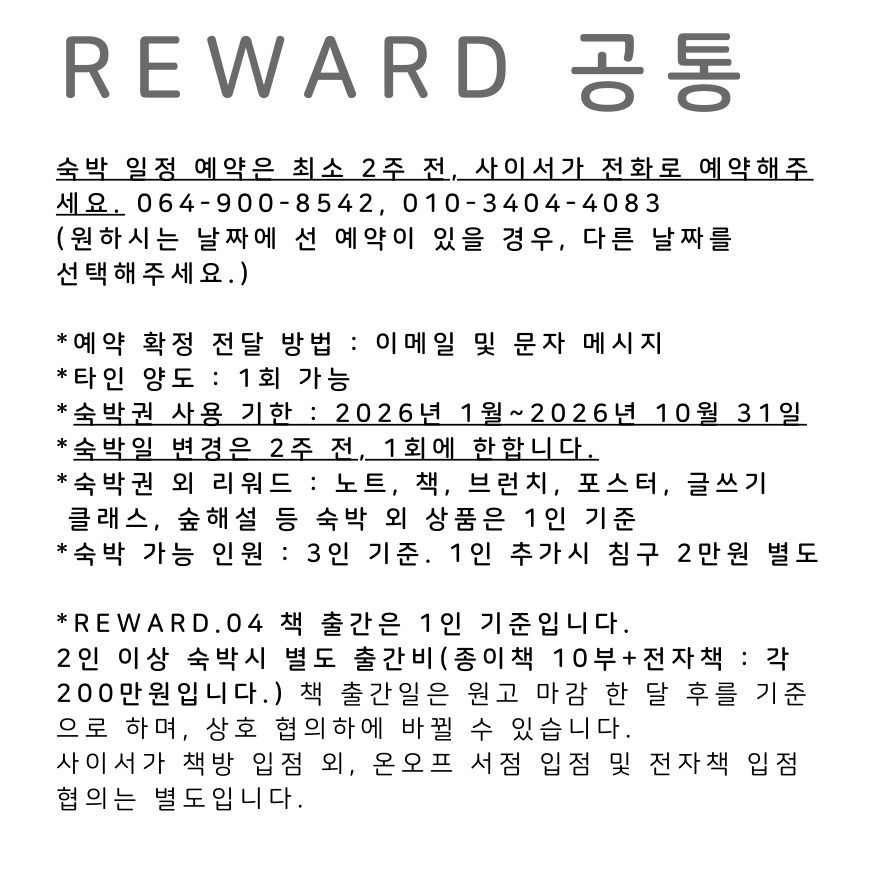 REWARD 공통

숙박 일정 예약은 최소 2주 전, 사이서가 전화로 예약해주세요. 064-900-8542, 010-3404-4083
(원하시는 날짜에 선 예약이 있을 경우, 다른 날짜를 선택해주세요.)

*예약 확정 전달 방법 : 이메일 및 문자 메시지
*타인 양도 : 1회 가능
*숙박권 사용 기한 : 2026년 1월~2026년 10월 31일
*숙박일 변경은 2주 전, 1회에 한합니다.
*숙박권 외 리워드 : 노트, 책, 브런치, 포스터, 글쓰기 클래스, 숲해설 등 숙박 외 상품은 1인 기준
*숙박 가능 인원 : 3인 기준. 1인 추가시 침구 2만원 별도

*REWARD.04 책 출간은 1인 기준입니다.
2인 이상 숙박시 별도 출간비(종이책 10부+전자책 : 각 200만원입니다.) 책 출간일은 원고 마감 한 달 후를 기준으로 하며, 상호 협의하에 바뀔 수 있습니다.
사이서가 책방 입점 외, 온오프 서점 입점 및 전자책 입점 협의는 별도입니다.